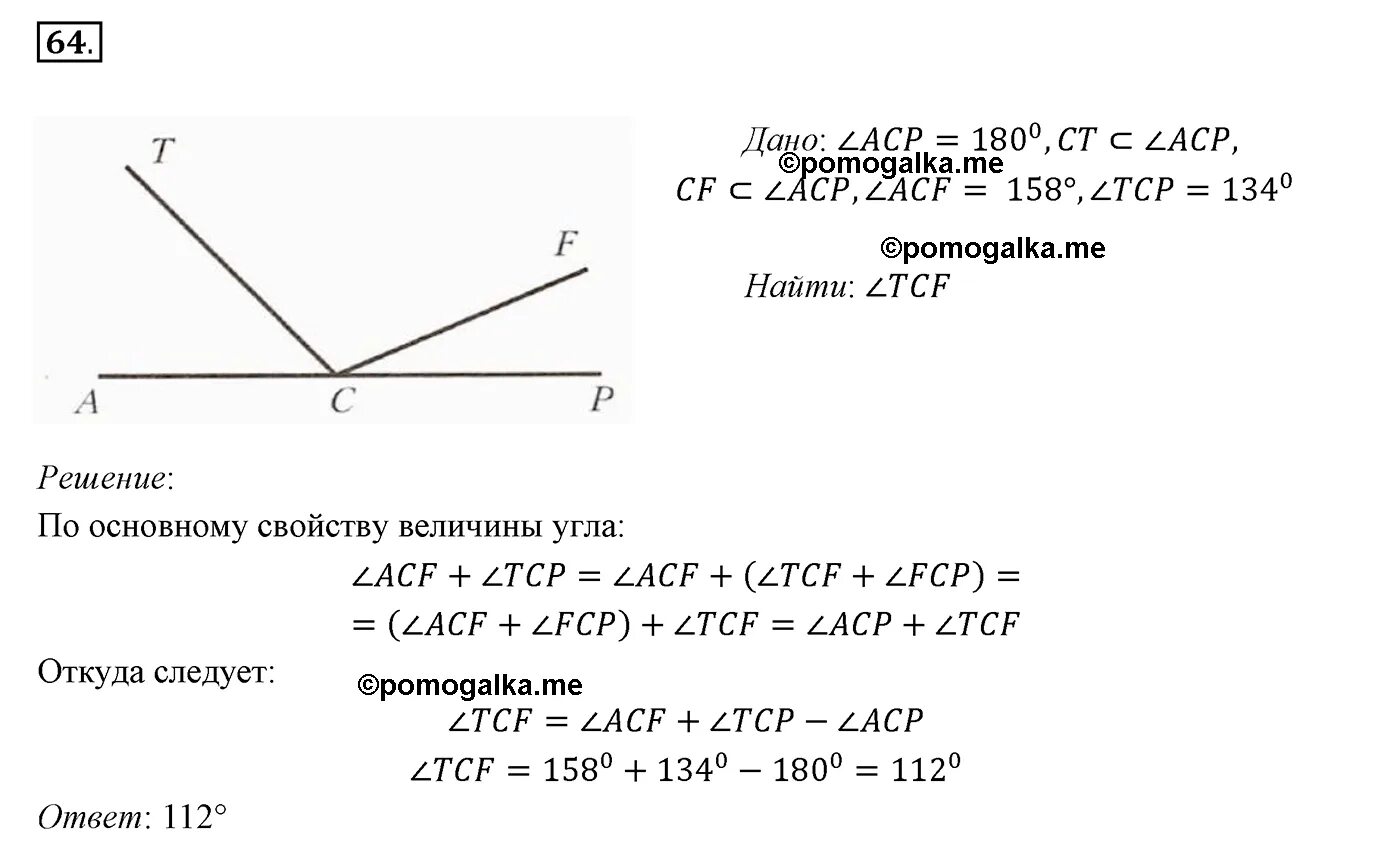 64.

T
F
A
C
P

Дано: $\angle ACP = 180^0, CT \subset \angle ACP,$
$CF \subset \angle ACP, \angle ACF = 158°, \angle TCP = 134^0$

Найти: $\angle TCF$

Решение:

По основному свойству величины угла:

$\angle ACF + \angle TCP = \angle ACF + (\angle TCF + \angle FCP) =$
$= (\angle ACF + \angle FCP) + \angle TCF = \angle ACP + \angle TCF$

Откуда следует:

$\angle TCF = \angle ACF + \angle TCP - \angle ACP$
$\angle TCF = 158^0 + 134^0 - 180^0 = 112^0$

Ответ: 112°

©pomogalka.me